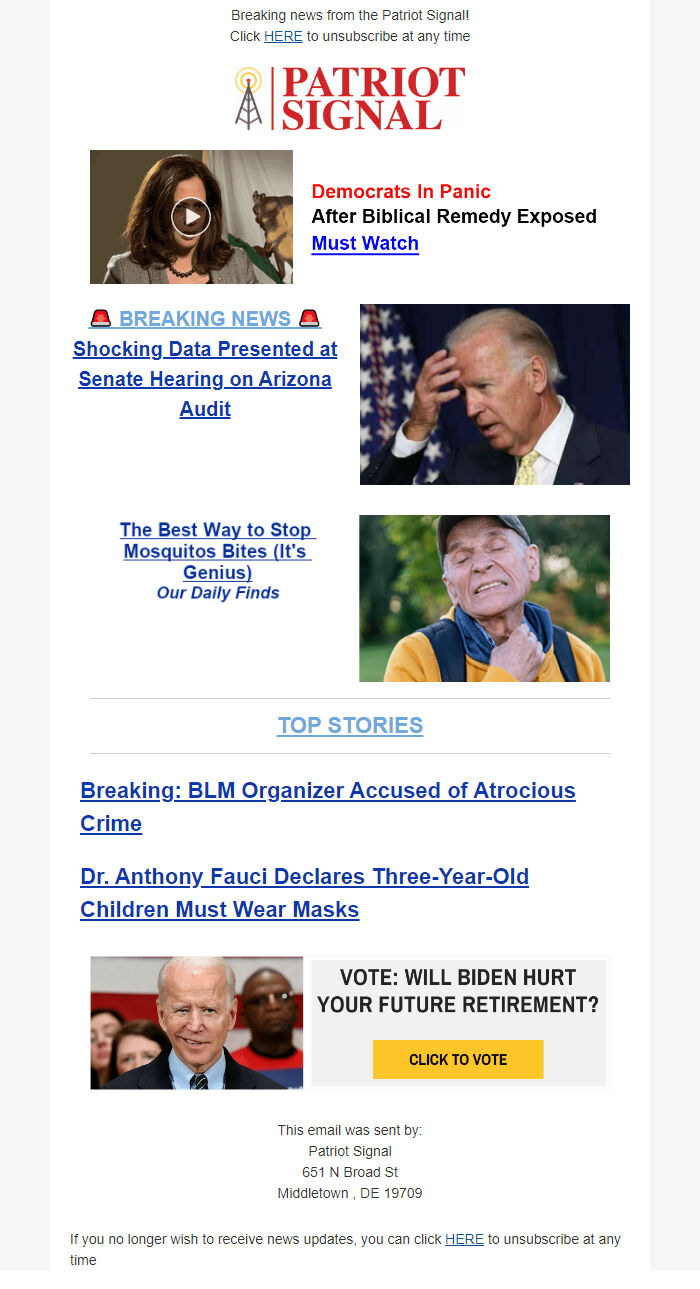 Breaking news from the Patriot Signal!
Click HERE to unsubscribe at any time

PATRIOT SIGNAL

Democrats In Panic
After Biblical Remedy Exposed
Must Watch

🚨 BREAKING NEWS 🚨
Shocking Data Presented at Senate Hearing on Arizona Audit

The Best Way to Stop Mosquitos Bites (It's Genius)
Our Daily Finds

TOP STORIES

Breaking: BLM Organizer Accused of Atrocious Crime

Dr. Anthony Fauci Declares Three-Year-Old Children Must Wear Masks

VOTE: WILL BIDEN HURT YOUR FUTURE RETIREMENT?
CLICK TO VOTE

This email was sent by:
Patriot Signal
651 N Broad St
Middletown , DE 19709

If you no longer wish to receive news updates, you can click HERE to unsubscribe at any time